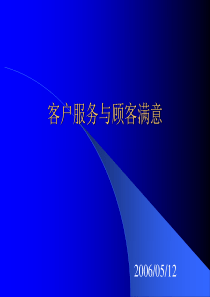 客户服务与顾客满意

2006/05/12